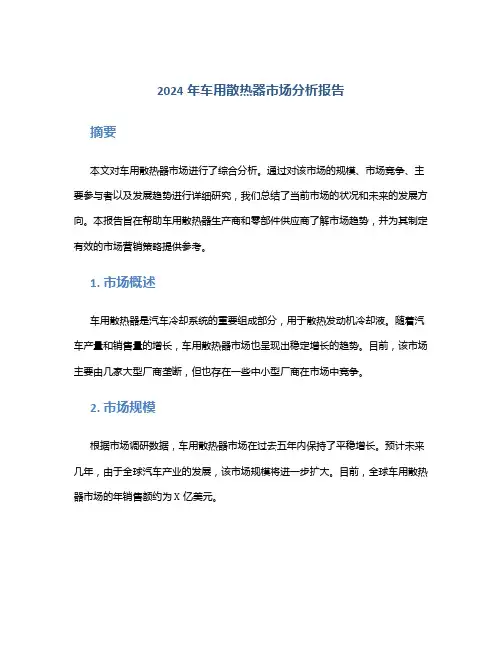 2024 年车用散热器市场分析报告

摘要

本文对车用散热器市场进行了综合分析。通过对该市场的规模、市场竞争、主要参与者以及发展趋势进行详细研究，我们总结了当前市场的状况和未来的发展方向。本报告旨在帮助车用散热器生产商和零部件供应商了解市场趋势，并为其制定有效的市场营销策略提供参考。

1. 市场概述

车用散热器是汽车冷却系统的重要组成部分，用于散热发动机冷却液。随着汽车产量和销售量的增长，车用散热器市场也呈现出稳定增长的趋势。目前，该市场主要由几家大型厂商垄断，但也存在一些中小型厂商在市场中竞争。

2. 市场规模

根据市场调研数据，车用散热器市场在过去五年内保持了平稳增长。预计未来几年，由于全球汽车产业的发展，该市场规模将进一步扩大。目前，全球车用散热器市场的年销售额约为 X 亿美元。